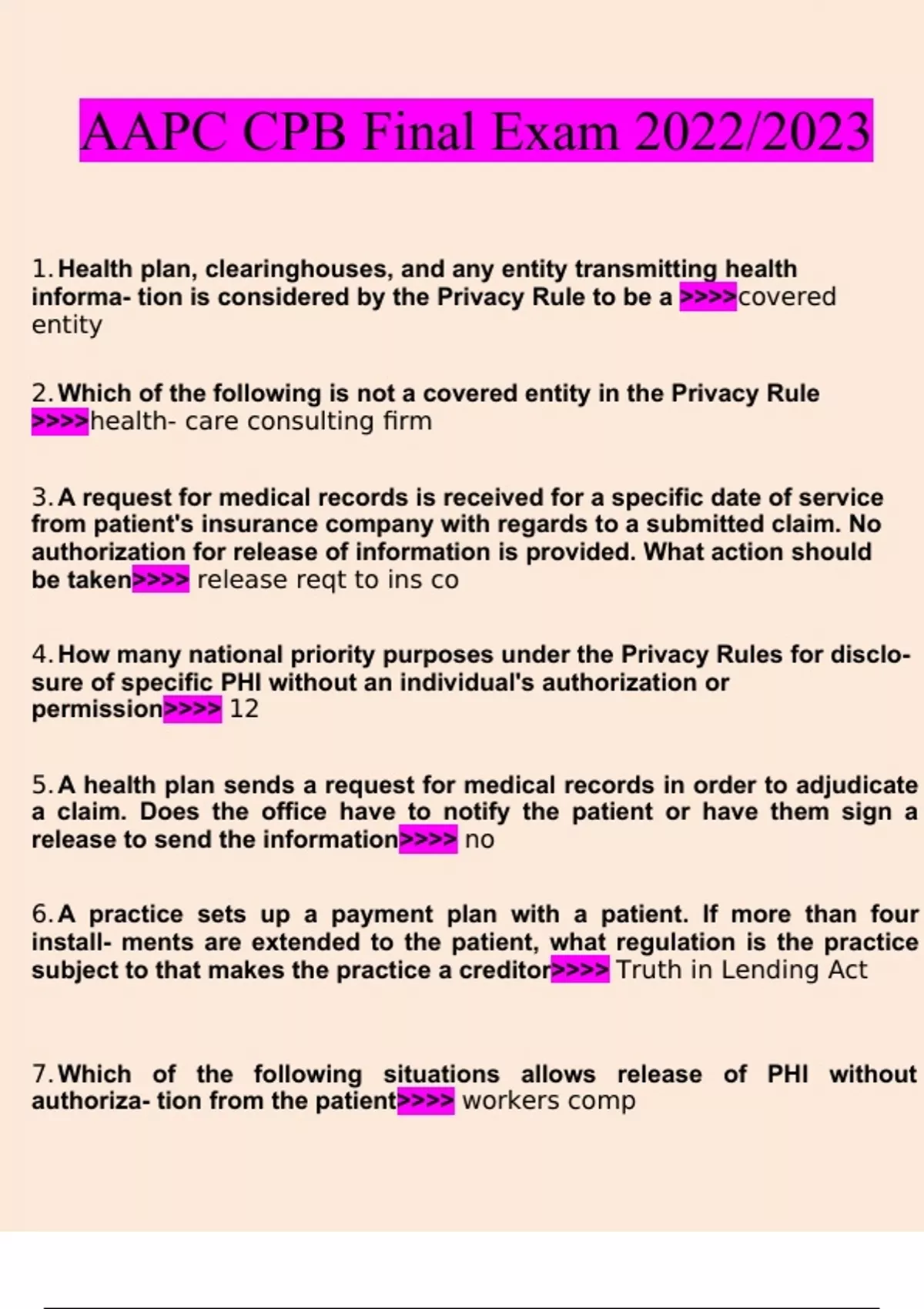 AAPC CPB Final Exam 2022/2023

1. Health plan, clearinghouses, and any entity transmitting health informa- tion is considered by the Privacy Rule to be a >>>>covered entity

2. Which of the following is not a covered entity in the Privacy Rule >>>>health- care consulting firm

3. A request for medical records is received for a specific date of service from patient's insurance company with regards to a submitted claim. No authorization for release of information is provided. What action should be taken>>>> release reqt to ins co

4. How many national priority purposes under the Privacy Rules for disclosure of specific PHI without an individual's authorization or permission>>>> 12

5. A health plan sends a request for medical records in order to adjudicate a claim. Does the office have to notify the patient or have them sign a release to send the information>>>> no

6. A practice sets up a payment plan with a patient. If more than four install- ments are extended to the patient, what regulation is the practice subject to that makes the practice a creditor>>>> Truth in Lending Act

7. Which of the following situations allows release of PHI without authoriza- tion from the patient>>>> workers comp